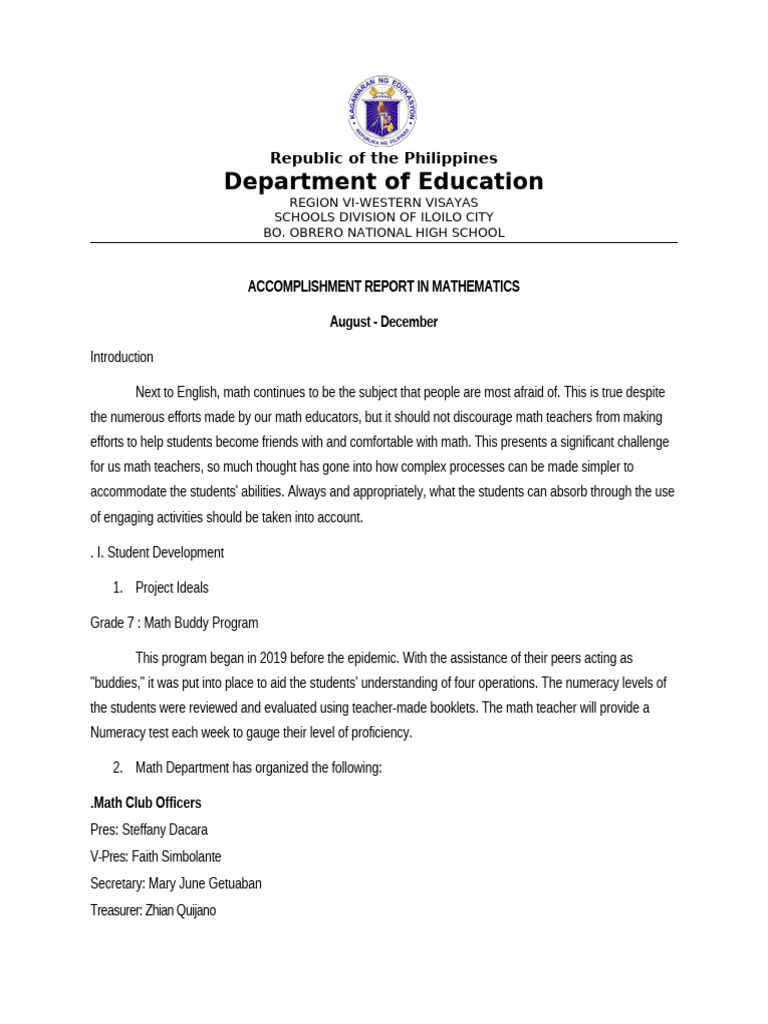 KAGAWARAN NG EDUKASYON
REPUBLIKA NG PILIPINAS

Republic of the Philippines
Department of Education
REGION VI-WESTERN VISAYAS
SCHOOLS DIVISION OF ILOILO CITY
BO. OBRERO NATIONAL HIGH SCHOOL

ACCOMPLISHMENT REPORT IN MATHEMATICS

August - December

Introduction

Next to English, math continues to be the subject that people are most afraid of. This is true despite the numerous efforts made by our math educators, but it should not discourage math teachers from making efforts to help students become friends with and comfortable with math. This presents a significant challenge for us math teachers, so much thought has gone into how complex processes can be made simpler to accommodate the students' abilities. Always and appropriately, what the students can absorb through the use of engaging activities should be taken into account.

. I. Student Development

1. Project Ideals

Grade 7 : Math Buddy Program

This program began in 2019 before the epidemic. With the assistance of their peers acting as "buddies," it was put into place to aid the students' understanding of four operations. The numeracy levels of the students were reviewed and evaluated using teacher-made booklets. The math teacher will provide a Numeracy test each week to gauge their level of proficiency.

2. Math Department has organized the following:

.Math Club Officers
Pres: Steffany Dacara
V-Pres: Faith Simbolante
Secretary: Mary June Getuaban
Treasurer: Zhian Quijano